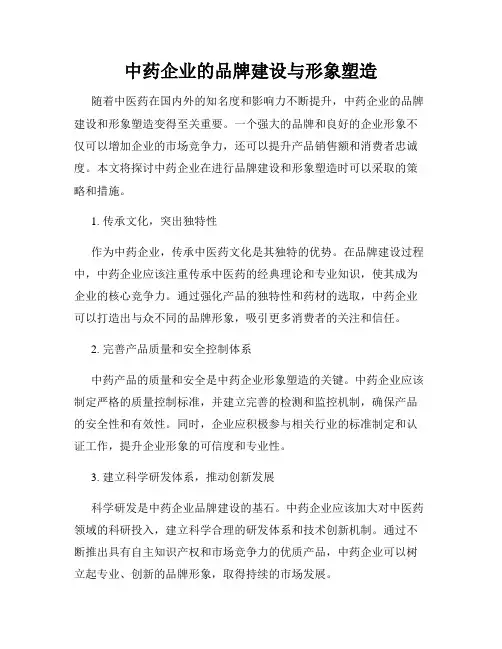 中药企业的品牌建设与形象塑造

随着中医药在国内外的知名度和影响力不断提升，中药企业的品牌建设和形象塑造变得至关重要。一个强大的品牌和良好的企业形象不仅可以增加企业的市场竞争力，还可以提升产品销售额和消费者忠诚度。本文将探讨中药企业在进行品牌建设和形象塑造时可以采取的策略和措施。

1. 传承文化，突出独特性

作为中药企业，传承中医药文化是其独特的优势。在品牌建设过程中，中药企业应该注重传承中医药的经典理论和专业知识，使其成为企业的核心竞争力。通过强化产品的独特性和药材的选取，中药企业可以打造出与众不同的品牌形象，吸引更多消费者的关注和信任。

2. 完善产品质量和安全控制体系

中药产品的质量和安全是中药企业形象塑造的关键。中药企业应该制定严格的质量控制标准，并建立完善的检测和监控机制，确保产品的安全性和有效性。同时，企业应积极参与相关行业的标准制定和认证工作，提升企业形象的可信度和专业性。

3. 建立科学研发体系，推动创新发展

科学研发是中药企业品牌建设的基石。中药企业应该加大对中医药领域的科研投入，建立科学合理的研发体系和技术创新机制。通过不断推出具有自主知识产权和市场竞争力的优质产品，中药企业可以树立起专业、创新的品牌形象，取得持续的市场发展。